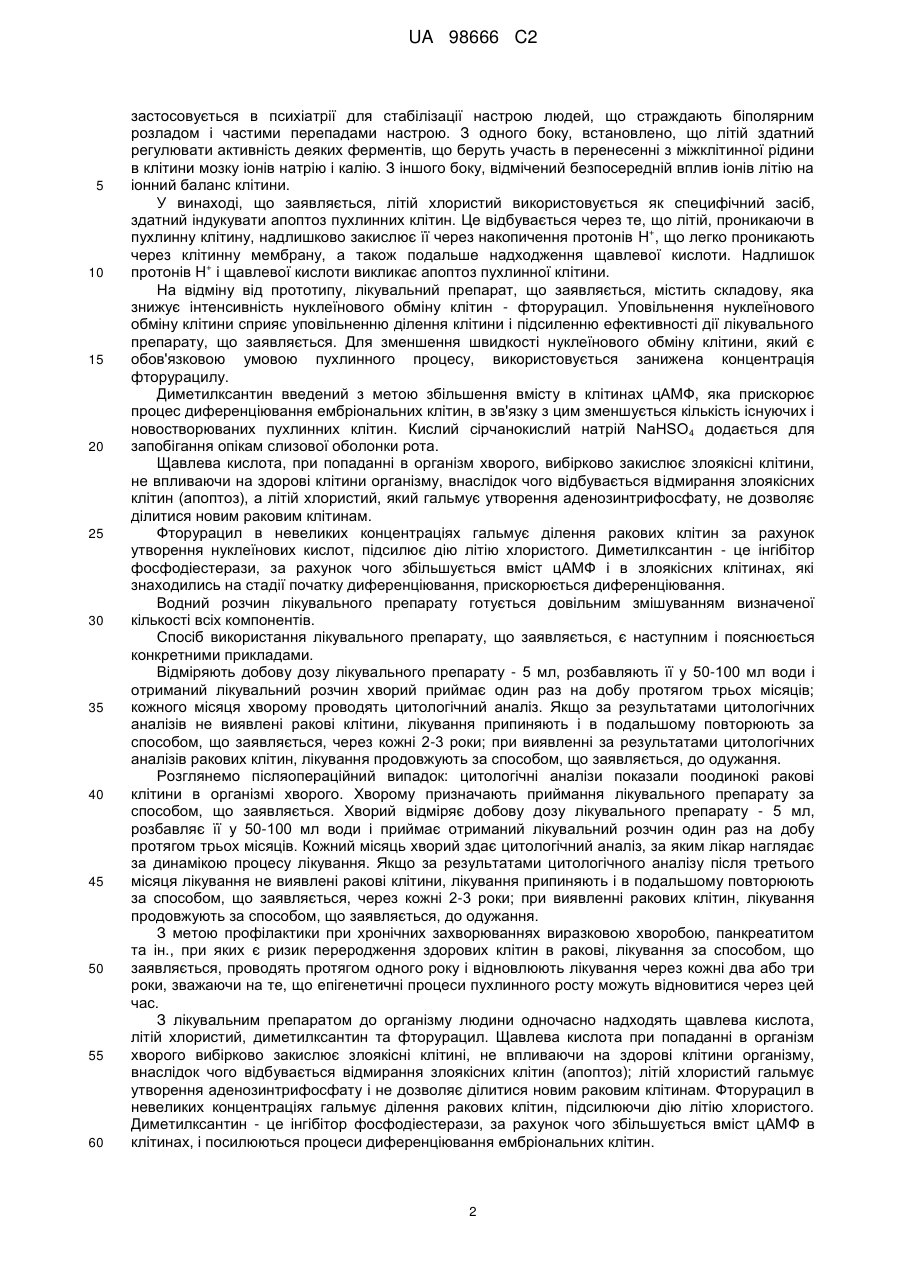 UA 98666 C2

застосовується в психіатрії для стабілізації настрою людей, що страждають біполярним розладом і частими перепадами настрою. З одного боку, встановлено, що літій здатний регулювати активність деяких ферментів, що беруть участь в перенесенні з міжклітинної рідини в клітини мозку іонів натрію і калію. З іншого боку, відмічений безпосередній вплив іонів літію на
5 іонний баланс клітини.

У винаході, що заявляється, літій хлористий використовується як специфічний засіб, здатний індукувати апоптоз пухлинних клітин. Це відбувається через те, що літій, проникаючи в пухлинну клітину, надлишково закислює її через накопичення протонів $H^+$, що легко проникають через клітинну мембрану, а також подальше надходження щавлевої кислоти. Надлишок
10 протонів $H^+$ і щавлевої кислоти викликає апоптоз пухлинної клітини.

На відміну від прототипу, лікувальний препарат, що заявляється, містить складову, яка знижує інтенсивність нуклеїнового обміну клітин - фторурацил. Уповільнення нуклеїнового обміну клітини сприяє уповільненню ділення клітини і підсиленню ефективності дії лікувального препарату, що заявляється. Для зменшення швидкості нуклеїнового обміну клітини, який є
15 обов'язковою умовою пухлинного процесу, використовується занижена концентрація фторурацилу.

Диметилксантин введений з метою збільшення вмісту в клітинах цАМФ, яка прискорює процес диференціювання ембріональних клітин, в зв'язку з цим зменшується кількість існуючих і новостворюваних пухлинних клітин. Кислий сірчанокислий натрій $NaHSO_4$ додається для
20 запобігання опікам слизової оболонки рота.

Щавлева кислота, при попаданні в організм хворого, вибірково закислює злоякісні клітини, не впливаючи на здорові клітини організму, внаслідок чого відбувається відмирання злоякісних клітин (апоптоз), а літій хлористий, який гальмує утворення аденозинтрифосфату, не дозволяє ділитися новим раковим клітинам.
25 Фторурацил в невеликих концентраціях гальмує ділення ракових клітин за рахунок утворення нуклеїнових кислот, підсилює дію літію хлористого. Диметилксантин - це інгібітор фосфодіестерази, за рахунок чого збільшується вміст цАМФ і в злоякісних клітинах, які знаходились на стадії початку диференціювання, прискорюється диференціювання.

Водний розчин лікувального препарату готується довільним змішуванням визначеної
30 кількості всіх компонентів.

Спосіб використання лікувального препарату, що заявляється, є наступним і пояснюється конкретними прикладами.

Відміряють добову дозу лікувального препарату - 5 мл, розбавляють її у 50-100 мл води і отриманий лікувальний розчин хворий приймає один раз на добу протягом трьох місяців;
35 кожного місяця хворому проводять цитологічний аналіз. Якщо за результатами цитологічних аналізів не виявлені ракові клітини, лікування припиняють і в подальшому повторюють за способом, що заявляється, через кожні 2-3 роки; при виявленні за результатами цитологічних аналізів ракових клітин, лікування продовжують за способом, що заявляється, до одужання.

Розглянемо післяопераційний випадок: цитологічні аналізи показали поодинокі ракові
40 клітини в організмі хворого. Хворому призначають приймання лікувального препарату за способом, що заявляється. Хворий відміряє добову дозу лікувального препарату - 5 мл, розбавляє її у 50-100 мл води і приймає отриманий лікувальний розчин один раз на добу протягом трьох місяців. Кожний місяць хворий здає цитологічний аналіз, за яким лікар наглядає за динамікою процесу лікування. Якщо за результатами цитологічного аналізу після третього
45 місяця лікування не виявлені ракові клітини, лікування припиняють і в подальшому повторюють за способом, що заявляється, через кожні 2-3 роки; при виявленні ракових клітин, лікування продовжують за способом, що заявляється, до одужання.

З метою профілактики при хронічних захворюваннях виразковою хворобою, панкреатитом та ін., при яких є ризик переродження здорових клітин в ракові, лікування за способом, що
50 заявляється, проводять протягом одного року і відновлюють лікування через кожні два або три роки, зважаючи на те, що епігенетичні процеси пухлинного росту можуть відновитися через цей час.

З лікувальним препаратом до організму людини одночасно надходять щавлева кислота, літій хлористий, диметилксантин та фторурацил. Щавлева кислота при попаданні в організм
55 хворого вибірково закислює злоякісні клітині, не впливаючи на здорові клітини організму, внаслідок чого відбувається відмирання злоякісних клітин (апоптоз); літій хлористий гальмує утворення аденозинтрифосфату і не дозволяє ділитися новим раковим клітинам. Фторурацил в невеликих концентраціях гальмує ділення ракових клітин, підсилюючи дію літію хлористого. Диметилксантин - це інгібітор фосфодіестерази, за рахунок чого збільшується вміст цАМФ в
60 клітинах, і посилюються процеси диференціювання ембріональних клітин.

2